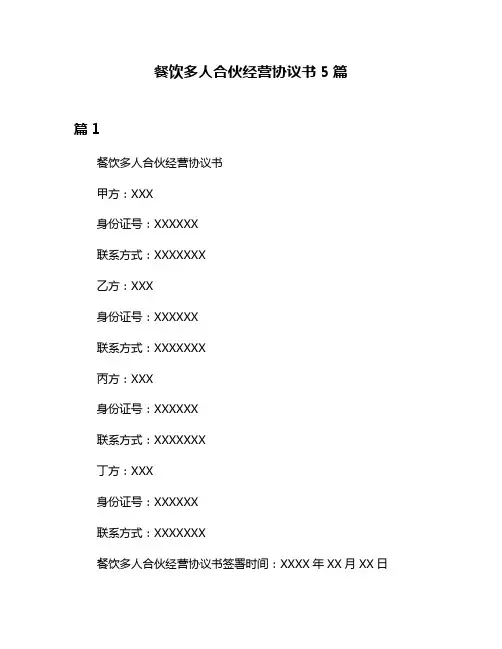 餐饮多人合伙经营协议书 5 篇

篇 1

餐饮多人合伙经营协议书

甲方：XXX

身份证号：XXXXXX

联系方式：XXXXXXX

乙方：XXX

身份证号：XXXXXX

联系方式：XXXXXXX

丙方：XXX

身份证号：XXXXXX

联系方式：XXXXXXX

丁方：XXX

身份证号：XXXXXX

联系方式：XXXXXXX

餐饮多人合伙经营协议书签署时间：XXXX 年 XX 月 XX 日